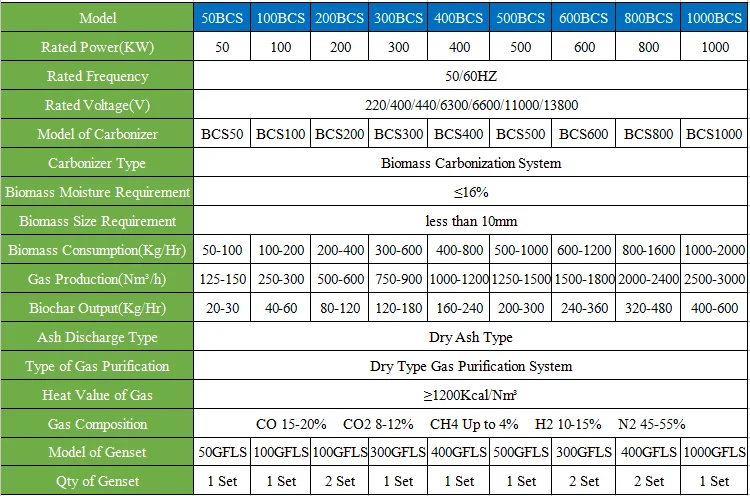 | Model | 50BCS | 100BCS | 200BCS | 300BCS | 400BCS | 500BCS | 600BCS | 800BCS | 1000BCS |
|---|---|---|---|---|---|---|---|---|---|
| Rated Power(KW) | 50 | 100 | 200 | 300 | 400 | 500 | 600 | 800 | 1000 |
| Rated Frequency | 50/60HZ | | | | | | | | |
| Rated Voltage(V) | 220/400/440/6300/6600/11000/13800 | | | | | | | | |
| Model of Carbonizer | BCS50 | BCS100 | BCS200 | BCS300 | BCS400 | BCS500 | BCS600 | BCS800 | BCS1000 |
| Carbonizer Type | Biomass Carbonization System | | | | | | | | |
| Biomass Moisture Requirement | ≤16% | | | | | | | | |
| Biomass Size Requirement | less than 10mm | | | | | | | | |
| Biomass Consumption(Kg/Hr) | 50-100 | 100-200 | 200-400 | 300-600 | 400-800 | 500-1000 | 600-1200 | 800-1600 | 1000-2000 |
| Gas Production(Nm³/h) | 125-150 | 250-300 | 500-600 | 750-900 | 1000-1200 | 1250-1500 | 1500-1800 | 2000-2400 | 2500-3000 |
| Biochar Output(Kg/Hr) | 20-30 | 40-60 | 80-120 | 120-180 | 160-240 | 200-300 | 240-360 | 320-480 | 400-600 |
| Ash Discharge Type | Dry Ash Type | | | | | | | | |
| Type of Gas Purification | Dry Type Gas Purification System | | | | | | | | |
| Heat Value of Gas | ≥1200Kcal/Nm³ | | | | | | | | |
| Gas Composition | CO 15-20% CO2 8-12% CH4 Up to 4% H2 10-15% N2 45-55% | | | | | | | | |
| Model of Genset | 50GFLS | 100GFLS | 100GFLS | 300GFLS | 400GFLS | 500GFLS | 300GFLS | 400GFLS | 1000GFLS |
| Qty of Genset | 1 Set | 1 Set | 2 Set | 1 Set | 1 Set | 1 Set | 2 Set | 2 Set | 1 Set |